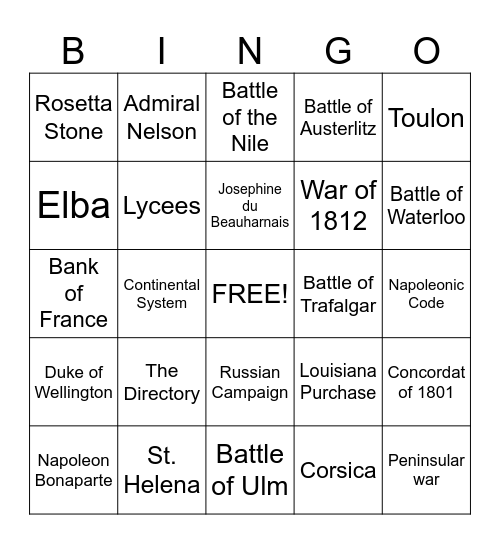 | B | I | N | G | O |
|---|---|---|---|---|
| Rosetta Stone | Admiral Nelson | Battle of the Nile | Battle of Austerlitz | Toulon |
| Elba | Lycees | Josephine du Beauharnais | War of 1812 | Battle of Waterloo |
| Bank of France | Continental System | FREE! | Battle of Trafalgar | Napoleonic Code |
| Duke of Wellington | The Directory | Russian Campaign | Louisiana Purchase | Concordat of 1801 |
| Napoleon Bonaparte | St. Helena | Battle of Ulm | Corsica | Peninsular war |